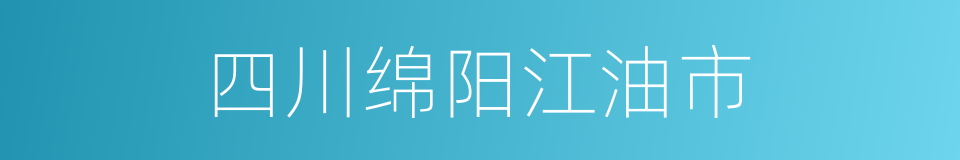 四川绵阳江油市